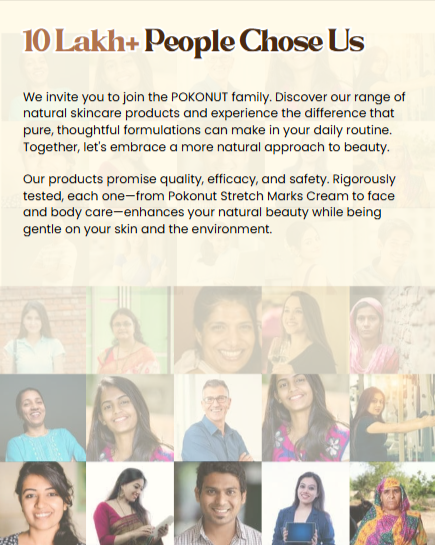 10 Lakh+ People Chose Us

We invite you to join the POKONUT family. Discover our range of natural skincare products and experience the difference that pure, thoughtful formulations can make in your daily routine. Together, let's embrace a more natural approach to beauty.

Our products promise quality, efficacy, and safety. Rigorously tested, each one—from Pokonut Stretch Marks Cream to face and body care—enhances your natural beauty while being gentle on your skin and the environment.